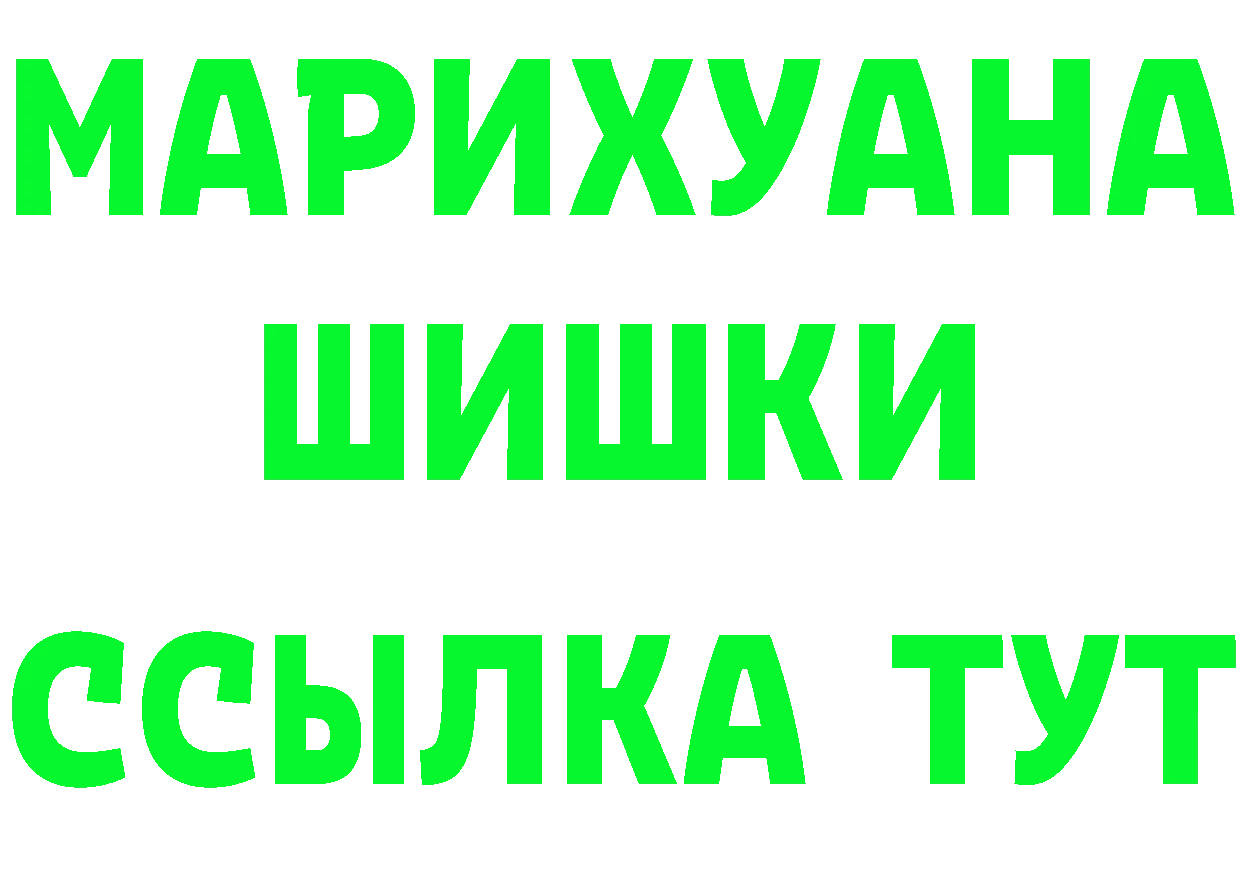 МАРИХУАНА
ШИШКИ
ССЫЛКА ТУТ